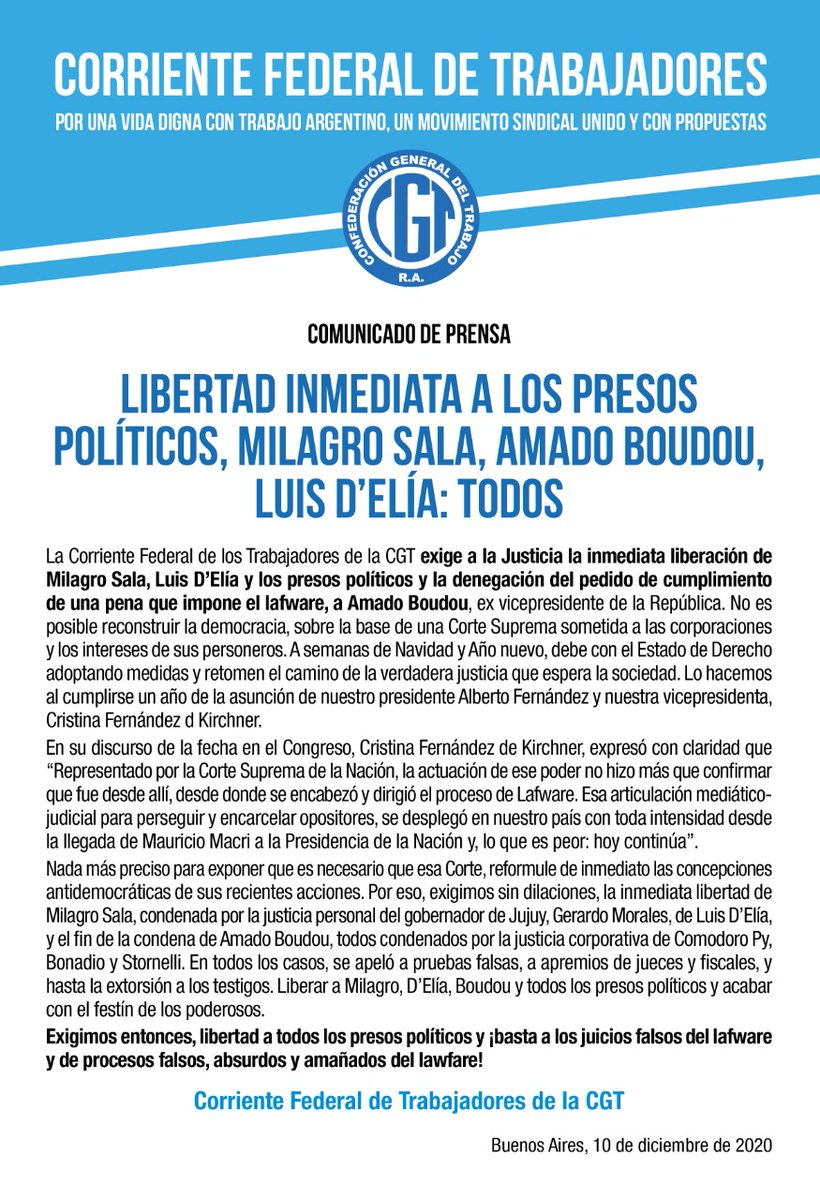 CORRIENTE FEDERAL DE TRABAJADORES

POR UNA VIDA DIGNA CON TRABAJO ARGENTINO, UN MOVIMIENTO SINDICAL UNIDO Y CON PROPUESTAS

CONFEDERACIÓN GENERAL DEL TRABAJO
CGT
R.A.

COMUNICADO DE PRENSA

LIBERTAD INMEDIATA A LOS PRESOS POLÍTICOS, MILAGRO SALA, AMADO BOUDOU, LUIS D'ELÍA: TODOS

La Corriente Federal de los Trabajadores de la CGT exige a la Justicia la inmediata liberación de Milagro Sala, Luis D'Elía y los presos políticos y la denegación del pedido de cumplimiento de una pena que impone el lafware, a Amado Boudou, ex vicepresidente de la República. No es posible reconstruir la democracia, sobre la base de una Corte Suprema sometida a las corporaciones y los intereses de sus personeros. A semanas de Navidad y Año nuevo, debe con el Estado de Derecho adoptando medidas y retomen el camino de la verdadera justicia que espera la sociedad. Lo hacemos al cumplirse un año de la asunción de nuestro presidente Alberto Fernández y nuestra vicepresidenta, Cristina Fernández d Kirchner.

En su discurso de la fecha en el Congreso, Cristina Fernández de Kirchner, expresó con claridad que "Representado por la Corte Suprema de la Nación, la actuación de ese poder no hizo más que confirmar que fue desde allí, desde donde se encabezó y dirigió el proceso de Lafware. Esa articulación mediático-judicial para perseguir y encarcelar opositores, se desplegó en nuestro país con toda intensidad desde la llegada de Mauricio Macri a la Presidencia de la Nación y, lo que es peor: hoy continúa".

Nada más preciso para exponer que es necesario que esa Corte, reformule de inmediato las concepciones antidemocráticas de sus recientes acciones. Por eso, exigimos sin dilaciones, la inmediata libertad de Milagro Sala, condenada por la justicia personal del gobernador de Jujuy, Gerardo Morales, de Luis D'Elía, y el fin de la condena de Amado Boudou, todos condenados por la justicia corporativa de Comodoro Py, Bonadio y Stornelli. En todos los casos, se apeló a pruebas falsas, a apremios de jueces y fiscales, y hasta la extorsión a los testigos. Liberar a Milagro, D'Elía, Boudou y todos los presos políticos y acabar con el festín de los poderosos.

Exigimos entonces, libertad a todos los presos políticos y ¡basta a los juicios falsos del lafware y de procesos falsos, absurdos y amañados del lawfare!

Corriente Federal de Trabajadores de la CGT

Buenos Aires, 10 de diciembre de 2020